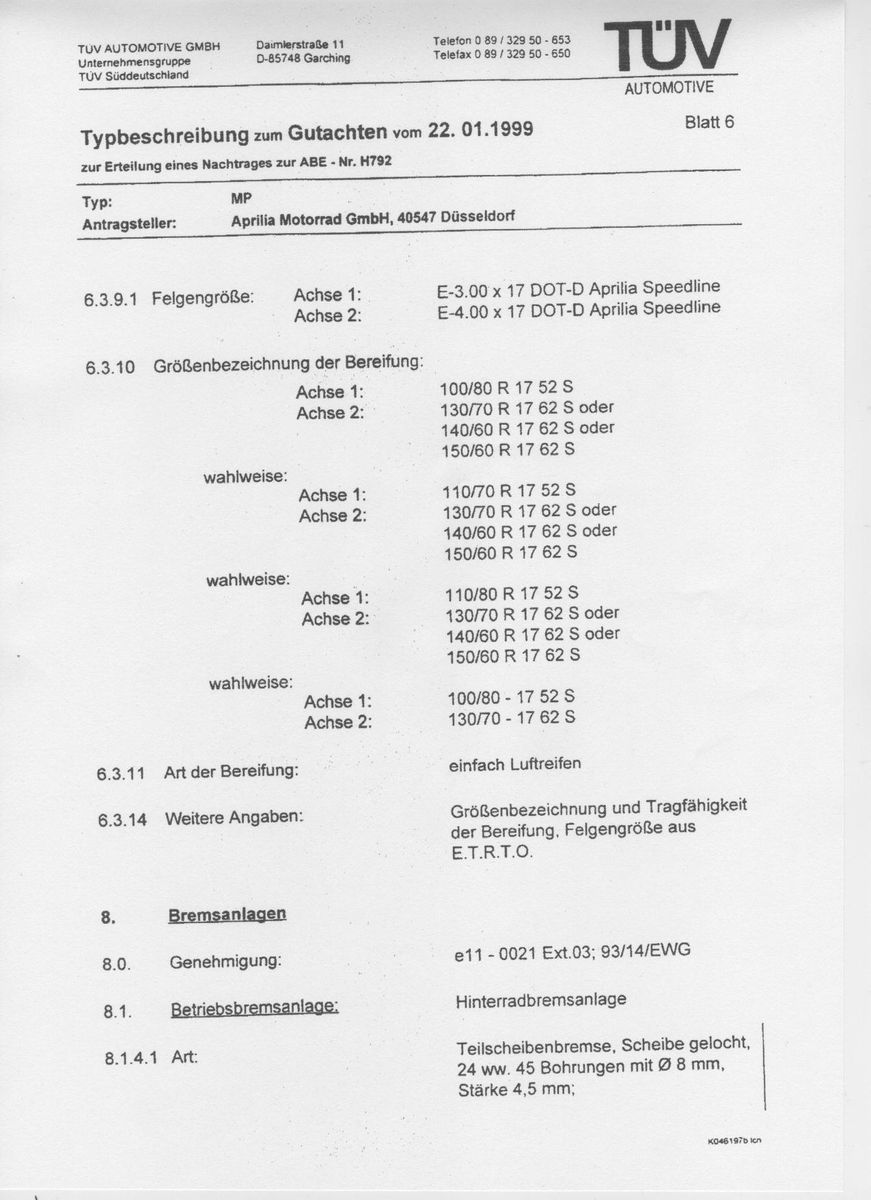 TÜV AUTOMOTIVE GMBH
Unternehmensgruppe
TÜV Süddeutschland

Daimlerstraße 11
D-85748 Garching

Telefon 0 89 / 329 50 - 653
Telefax 0 89 / 329 50 - 650

TÜV
AUTOMOTIVE

Typbeschreibung zum Gutachten vom 22. 01.1999

Blatt 6

zur Erteilung eines Nachtrages zur ABE - Nr. H792

Typ: MP
Antragsteller: Aprilia Motorrad GmbH, 40547 Düsseldorf

6.3.9.1 Felgengröße: Achse 1: E-3.00 x 17 DOT-D Aprilia Speedline
Achse 2: E-4.00 x 17 DOT-D Aprilia Speedline

6.3.10 Größenbezeichnung der Bereifung:
Achse 1: 100/80 R 17 52 S
Achse 2: 130/70 R 17 62 S oder
140/60 R 17 62 S oder
150/60 R 17 62 S

wahlweise:
Achse 1: 110/70 R 17 52 S
Achse 2: 130/70 R 17 62 S oder
140/60 R 17 62 S oder
150/60 R 17 62 S

wahlweise:
Achse 1: 110/80 R 17 52 S
Achse 2: 130/70 R 17 62 S oder
140/60 R 17 62 S oder
150/60 R 17 62 S

wahlweise:
Achse 1: 100/80 - 17 52 S
Achse 2: 130/70 - 17 62 S

6.3.11 Art der Bereifung: einfach Luftreifen

6.3.14 Weitere Angaben: Größenbezeichnung und Tragfähigkeit der Bereifung, Felgengröße aus E.T.R.T.O.

8. Bremsanlagen

8.0. Genehmigung: e11 - 0021 Ext.03; 93/14/EWG

8.1. Betriebsbremsanlage: Hinterradbremsanlage

8.1.4.1 Art: Teilscheibenbremse, Scheibe gelocht, 24 ww. 45 Bohrungen mit Ø 8 mm, Stärke 4,5 mm;

K046197b lcn